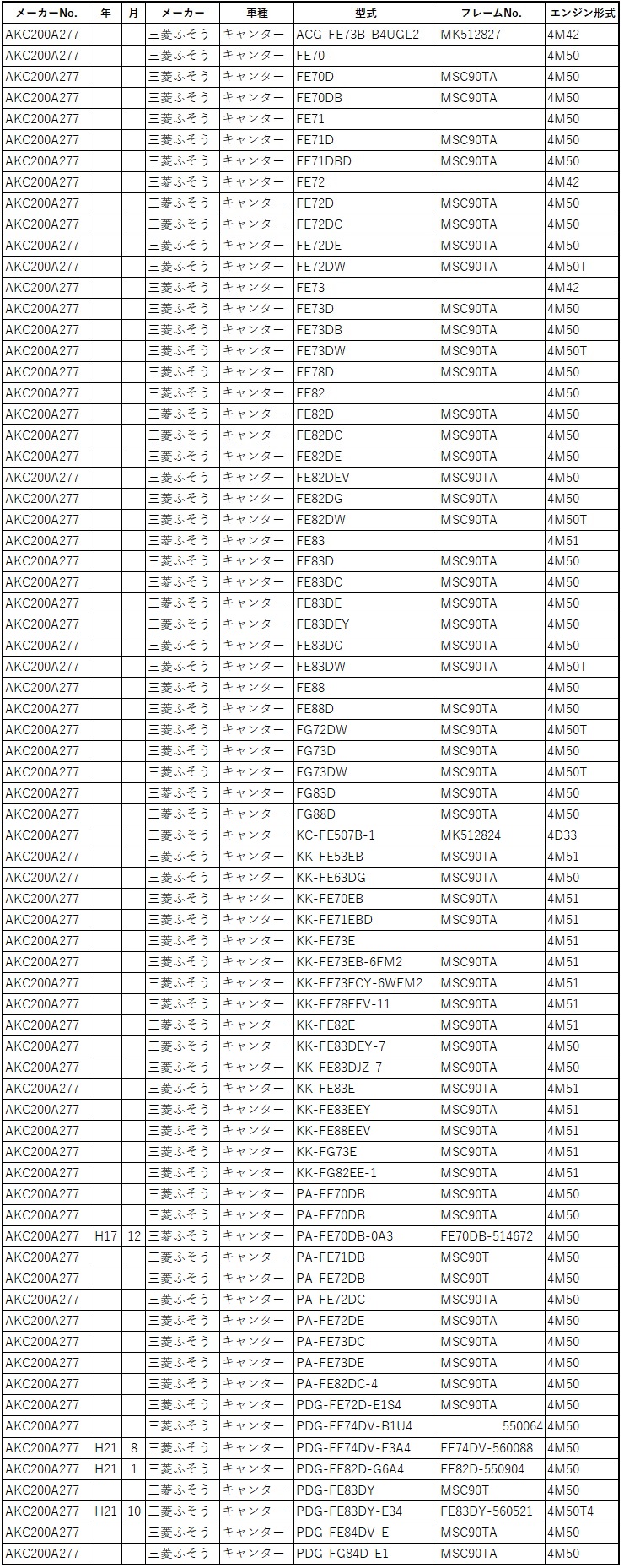 | メーカーNo. | 年 | 月 | メーカー | 車種 | 型式 | フレームNo. | エンジン形式 |
|---|---|---|---|---|---|---|---|
| AKC200A277 | | | 三菱ふそう | キャンター | ACG-FE73B-B4UGL2 | MK512827 | 4M42 |
| AKC200A277 | | | 三菱ふそう | キャンター | FE70 | | 4M50 |
| AKC200A277 | | | 三菱ふそう | キャンター | FE70D | MSC90TA | 4M50 |
| AKC200A277 | | | 三菱ふそう | キャンター | FE70DB | MSC90TA | 4M50 |
| AKC200A277 | | | 三菱ふそう | キャンター | FE71 | | 4M50 |
| AKC200A277 | | | 三菱ふそう | キャンター | FE71D | MSC90TA | 4M50 |
| AKC200A277 | | | 三菱ふそう | キャンター | FE71DBD | MSC90TA | 4M50 |
| AKC200A277 | | | 三菱ふそう | キャンター | FE72 | | 4M42 |
| AKC200A277 | | | 三菱ふそう | キャンター | FE72D | MSC90TA | 4M50 |
| AKC200A277 | | | 三菱ふそう | キャンター | FE72DC | MSC90TA | 4M50 |
| AKC200A277 | | | 三菱ふそう | キャンター | FE72DE | MSC90TA | 4M50 |
| AKC200A277 | | | 三菱ふそう | キャンター | FE72DW | MSC90TA | 4M50T |
| AKC200A277 | | | 三菱ふそう | キャンター | FE73 | | 4M42 |
| AKC200A277 | | | 三菱ふそう | キャンター | FE73D | MSC90TA | 4M50 |
| AKC200A277 | | | 三菱ふそう | キャンター | FE73DB | MSC90TA | 4M50 |
| AKC200A277 | | | 三菱ふそう | キャンター | FE73DW | MSC90TA | 4M50T |
| AKC200A277 | | | 三菱ふそう | キャンター | FE78D | MSC90TA | 4M50 |
| AKC200A277 | | | 三菱ふそう | キャンター | FE82 | | 4M50 |
| AKC200A277 | | | 三菱ふそう | キャンター | FE82D | MSC90TA | 4M50 |
| AKC200A277 | | | 三菱ふそう | キャンター | FE82DC | MSC90TA | 4M50 |
| AKC200A277 | | | 三菱ふそう | キャンター | FE82DE | MSC90TA | 4M50 |
| AKC200A277 | | | 三菱ふそう | キャンター | FE82DEV | MSC90TA | 4M50 |
| AKC200A277 | | | 三菱ふそう | キャンター | FE82DG | MSC90TA | 4M50 |
| AKC200A277 | | | 三菱ふそう | キャンター | FE82DW | MSC90TA | 4M50T |
| AKC200A277 | | | 三菱ふそう | キャンター | FE83 | | 4M51 |
| AKC200A277 | | | 三菱ふそう | キャンター | FE83D | MSC90TA | 4M50 |
| AKC200A277 | | | 三菱ふそう | キャンター | FE83DC | MSC90TA | 4M50 |
| AKC200A277 | | | 三菱ふそう | キャンター | FE83DE | MSC90TA | 4M50 |
| AKC200A277 | | | 三菱ふそう | キャンター | FE83DEY | MSC90TA | 4M50 |
| AKC200A277 | | | 三菱ふそう | キャンター | FE83DG | MSC90TA | 4M50 |
| AKC200A277 | | | 三菱ふそう | キャンター | FE83DW | MSC90TA | 4M50T |
| AKC200A277 | | | 三菱ふそう | キャンター | FE88 | | 4M50 |
| AKC200A277 | | | 三菱ふそう | キャンター | FE88D | MSC90TA | 4M50 |
| AKC200A277 | | | 三菱ふそう | キャンター | FG72DW | MSC90TA | 4M50T |
| AKC200A277 | | | 三菱ふそう | キャンター | FG73D | MSC90TA | 4M50 |
| AKC200A277 | | | 三菱ふそう | キャンター | FG73DW | MSC90TA | 4M50T |
| AKC200A277 | | | 三菱ふそう | キャンター | FG83D | MSC90TA | 4M50 |
| AKC200A277 | | | 三菱ふそう | キャンター | FG88D | MSC90TA | 4M50 |
| AKC200A277 | | | 三菱ふそう | キャンター | KC-FE507B-1 | MK512824 | 4D33 |
| AKC200A277 | | | 三菱ふそう | キャンター | KK-FE53EB | MSC90TA | 4M51 |
| AKC200A277 | | | 三菱ふそう | キャンター | KK-FE63DG | MSC90TA | 4M50 |
| AKC200A277 | | | 三菱ふそう | キャンター | KK-FE70EB | MSC90TA | 4M51 |
| AKC200A277 | | | 三菱ふそう | キャンター | KK-FE71EBD | MSC90TA | 4M51 |
| AKC200A277 | | | 三菱ふそう | キャンター | KK-FE73E | | 4M51 |
| AKC200A277 | | | 三菱ふそう | キャンター | KK-FE73EB-6FM2 | MSC90TA | 4M51 |
| AKC200A277 | | | 三菱ふそう | キャンター | KK-FE73ECY-6WFM2 | MSC90TA | 4M51 |
| AKC200A277 | | | 三菱ふそう | キャンター | KK-FE78EEV-11 | MSC90TA | 4M51 |
| AKC200A277 | | | 三菱ふそう | キャンター | KK-FE82E | MSC90TA | 4M51 |
| AKC200A277 | | | 三菱ふそう | キャンター | KK-FE83DEY-7 | MSC90TA | 4M50 |
| AKC200A277 | | | 三菱ふそう | キャンター | KK-FE83DJZ-7 | MSC90TA | 4M50 |
| AKC200A277 | | | 三菱ふそう | キャンター | KK-FE83E | MSC90TA | 4M51 |
| AKC200A277 | | | 三菱ふそう | キャンター | KK-FE83EEY | MSC90TA | 4M51 |
| AKC200A277 | | | 三菱ふそう | キャンター | KK-FE88EEV | MSC90TA | 4M51 |
| AKC200A277 | | | 三菱ふそう | キャンター | KK-FG73E | MSC90TA | 4M51 |
| AKC200A277 | | | 三菱ふそう | キャンター | KK-FG82EE-1 | MSC90TA | 4M51 |
| AKC200A277 | | | 三菱ふそう | キャンター | PA-FE70DB | MSC90TA | 4M50 |
| AKC200A277 | | | 三菱ふそう | キャンター | PA-FE70DB | MSC90TA | 4M50 |
| AKC200A277 | H17 | 12 | 三菱ふそう | キャンター | PA-FE70DB-0A3 | FE70DB-514672 | 4M50 |
| AKC200A277 | | | 三菱ふそう | キャンター | PA-FE71DB | MSC90T | 4M50 |
| AKC200A277 | | | 三菱ふそう | キャンター | PA-FE72DB | MSC90T | 4M50 |
| AKC200A277 | | | 三菱ふそう | キャンター | PA-FE72DC | MSC90TA | 4M50 |
| AKC200A277 | | | 三菱ふそう | キャンター | PA-FE72DE | MSC90TA | 4M50 |
| AKC200A277 | | | 三菱ふそう | キャンター | PA-FE73DC | MSC90TA | 4M50 |
| AKC200A277 | | | 三菱ふそう | キャンター | PA-FE73DE | MSC90TA | 4M50 |
| AKC200A277 | | | 三菱ふそう | キャンター | PA-FE82DC-4 | MSC90TA | 4M50 |
| AKC200A277 | | | 三菱ふそう | キャンター | PDG-FE72D-E1S4 | MSC90TA | 4M50 |
| AKC200A277 | | | 三菱ふそう | キャンター | PDG-FE74DV-B1U4 | 550064 | 4M50 |
| AKC200A277 | H21 | 8 | 三菱ふそう | キャンター | PDG-FE74DV-E3A4 | FE74DV-560088 | 4M50 |
| AKC200A277 | H21 | 1 | 三菱ふそう | キャンター | PDG-FE82D-G6A4 | FE82D-550904 | 4M50 |
| AKC200A277 | | | 三菱ふそう | キャンター | PDG-FE83DY | MSC90T | 4M50 |
| AKC200A277 | H21 | 10 | 三菱ふそう | キャンター | PDG-FE83DY-E34 | FE83DY-560521 | 4M50T4 |
| AKC200A277 | | | 三菱ふそう | キャンター | PDG-FE84DV-E | MSC90TA | 4M50 |
| AKC200A277 | | | 三菱ふそう | キャンター | PDG-FG84D-E1 | MSC90TA | 4M50 |